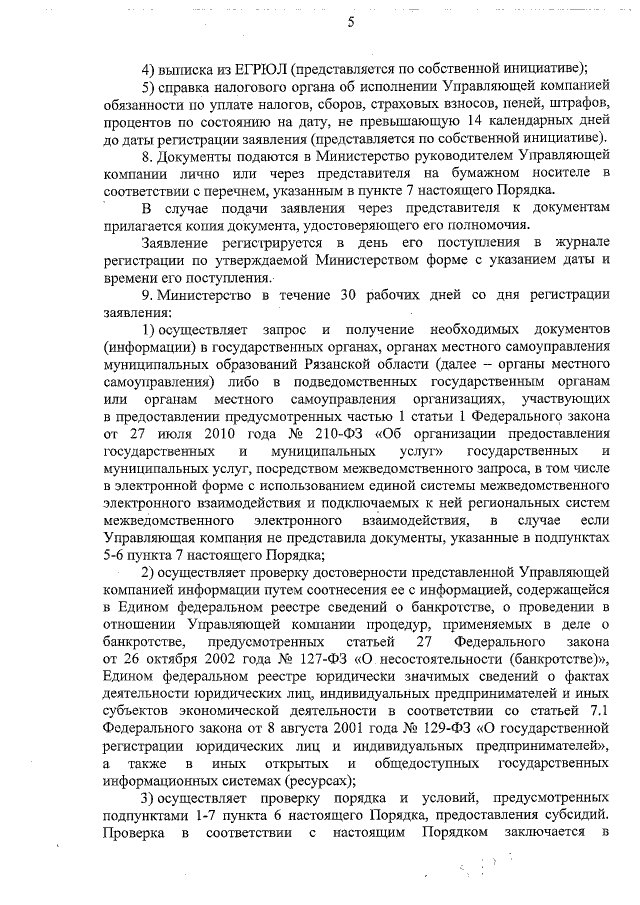 5

4) выписка из ЕГРЮЛ (представляется по собственной инициативе);

5) справка налогового органа об исполнении Управляющей компанией обязанности по уплате налогов, сборов, страховых взносов, пеней, штрафов, процентов по состоянию на дату, не превышающую 14 календарных дней до даты регистрации заявления (представляется по собственной инициативе).

8. Документы подаются в Министерство руководителем Управляющей компании лично или через представителя на бумажном носителе в соответствии с перечнем, указанным в пункте 7 настоящего Порядка.

В случае подачи заявления через представителя к документам прилагается копия документа, удостоверяющего его полномочия.

Заявление регистрируется в день его поступления в журнале регистрации по утверждаемой Министерством форме с указанием даты и времени его поступления.

9. Министерство в течение 30 рабочих дней со дня регистрации заявления:

1) осуществляет запрос и получение необходимых документов (информации) в государственных органах, органах местного самоуправления муниципальных образований Рязанской области (далее – органы местного самоуправления) либо в подведомственных государственным органам или органам местного самоуправления организациях, участвующих в предоставлении предусмотренных частью 1 статьи 1 Федерального закона от 27 июля 2010 года № 210-ФЗ «Об организации предоставления государственных и муниципальных услуг» государственных и муниципальных услуг, посредством межведомственного запроса, в том числе в электронной форме с использованием единой системы межведомственного электронного взаимодействия и подключаемых к ней региональных систем межведомственного электронного взаимодействия, в случае если Управляющая компания не представила документы, указанные в подпунктах 5-6 пункта 7 настоящего Порядка;

2) осуществляет проверку достоверности представленной Управляющей компанией информации путем соотнесения ее с информацией, содержащейся в Едином федеральном реестре сведений о банкротстве, о проведении в отношении Управляющей компании процедур, применяемых в деле о банкротстве, предусмотренных статьей 27 Федерального закона от 26 октября 2002 года № 127-ФЗ «О несостоятельности (банкротстве)», Едином федеральном реестре юридически значимых сведений о фактах деятельности юридических лиц, индивидуальных предпринимателей и иных субъектов экономической деятельности в соответствии со статьей 7.1 Федерального закона от 8 августа 2001 года № 129-ФЗ «О государственной регистрации юридических лиц и индивидуальных предпринимателей», а также в иных открытых и общедоступных государственных информационных системах (ресурсах);

3) осуществляет проверку порядка и условий, предусмотренных подпунктами 1-7 пункта 6 настоящего Порядка, предоставления субсидий. Проверка в соответствии с настоящим Порядком заключается в